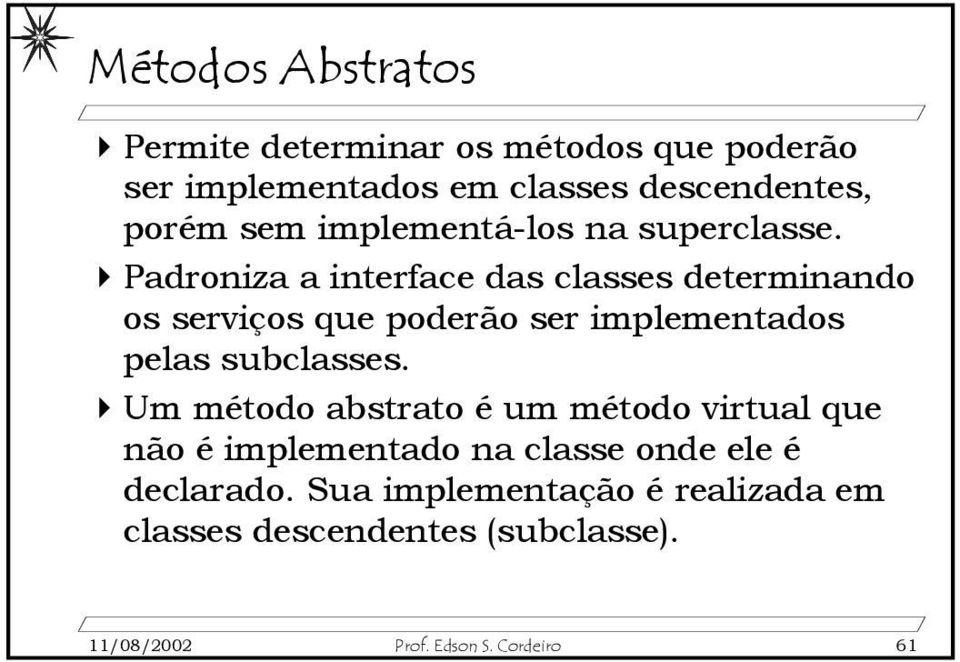 Métodos Abstratos

Permite determinar os métodos que poderão ser implementados em classes descendentes, porém sem implementá-los na superclasse.

Padroniza a interface das classes determinando os serviços que poderão ser implementados pelas subclasses.

Um método abstrato é um método virtual que não é implementado na classe onde ele é declarado. Sua implementação é realizada em classes descendentes (subclasse).

11/08/2002 Prof. Edson S. Cordeiro 61